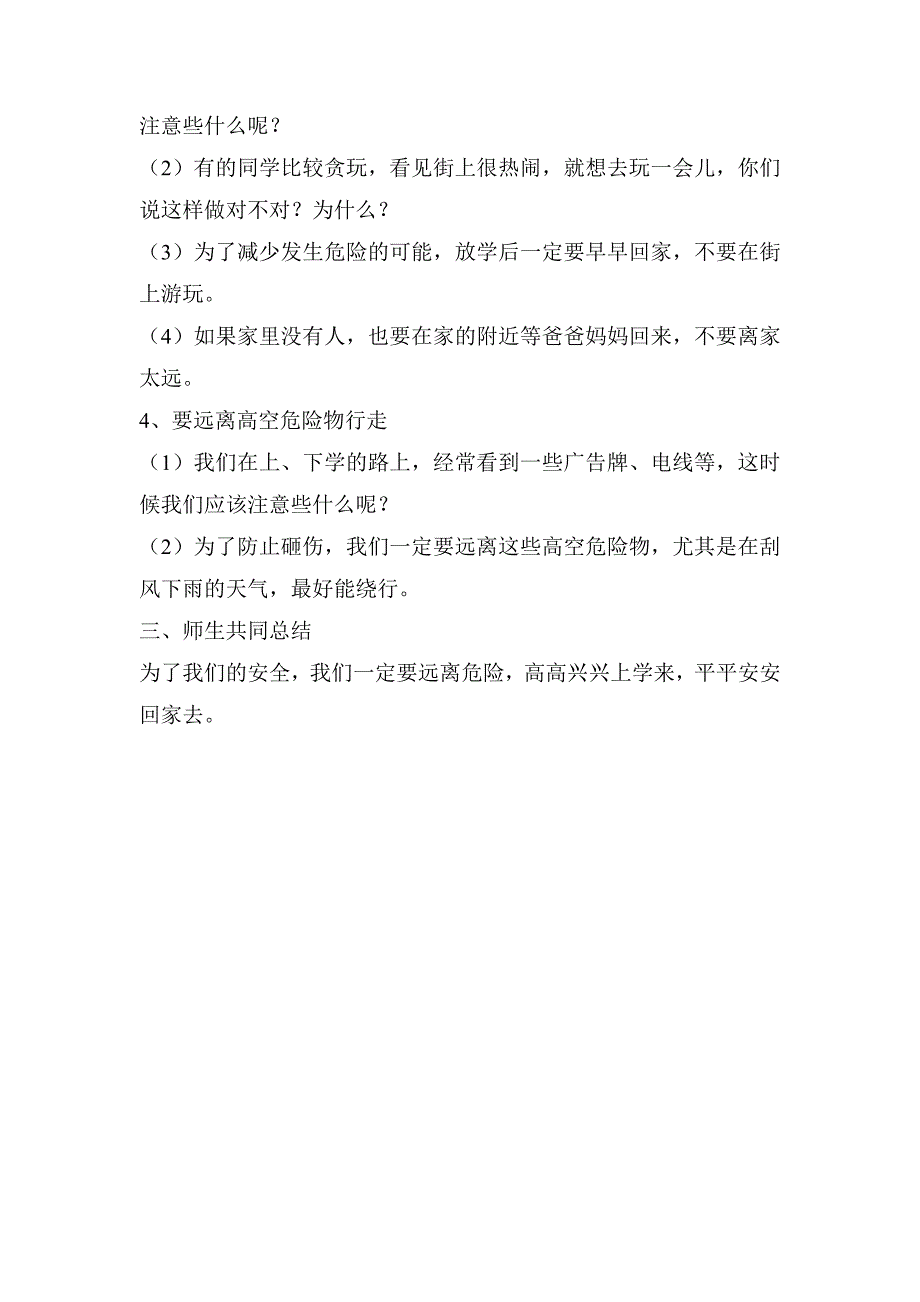 注意些什么呢？

（2）有的同学比较贪玩，看见街上很热闹，就想去玩一会儿，你们说这样做对不对？为什么？

（3）为了减少发生危险的可能，放学后一定要早早回家，不要在街上游玩。

（4）如果家里没有人，也要在家的附近等爸爸妈妈回来，不要离家太远。

4、要远离高空危险物行走

（1）我们在上、下学的路上，经常看到一些广告牌、电线等，这时候我们应该注意些什么呢？

（2）为了防止砸伤，我们一定要远离这些高空危险物，尤其是在刮风下雨的天气，最好能绕行。

三、师生共同总结

为了我们的安全，我们一定要远离危险，高高兴兴上学来，平平安安回家去。